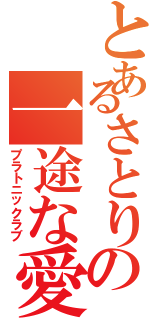 とあるさとりの

一途な愛

プラトニックラブ